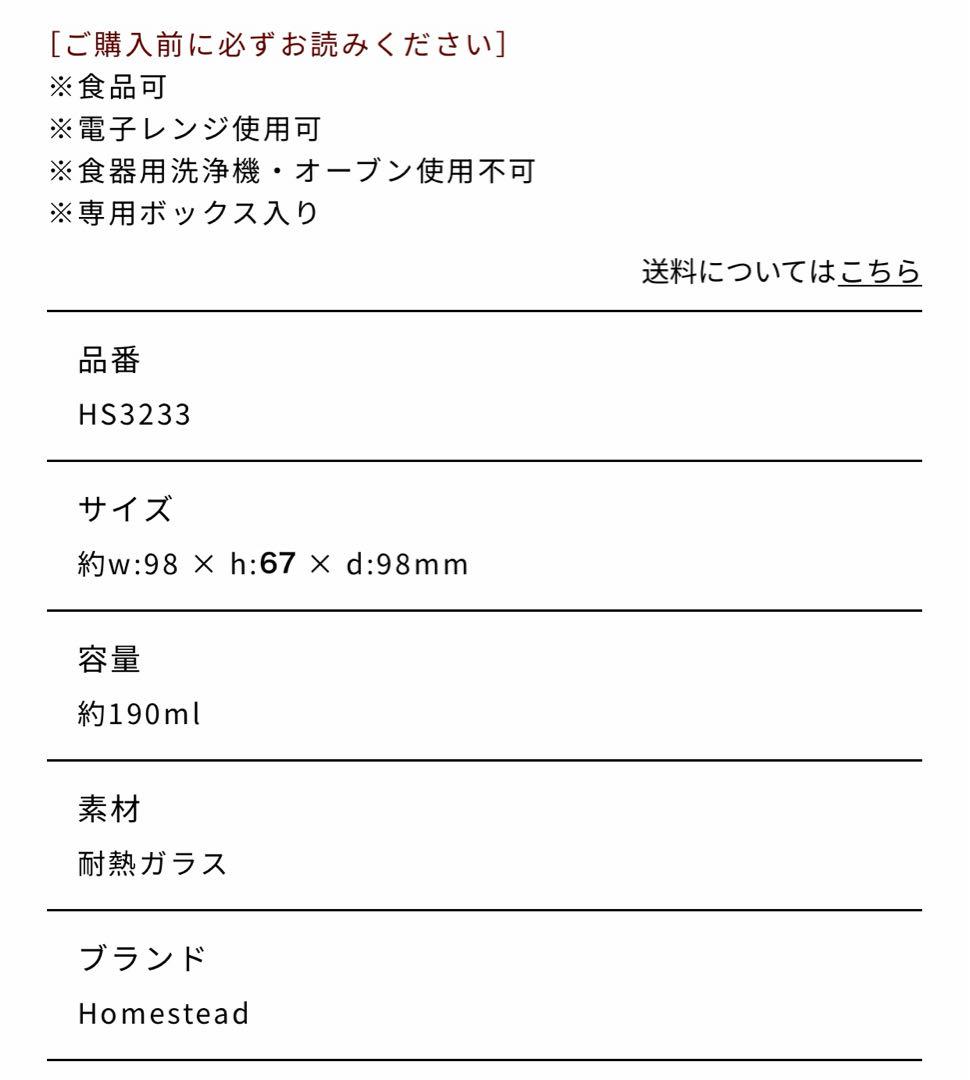 [ご購入前に必ずお読みください]
※食品可
※電子レンジ使用可
※食器用洗浄機・オーブン使用不可
※専用ボックス入り

送料についてはこちら

品番
HS3233

サイズ
約w:98 × h:67 × d:98mm

容量
約190ml

素材
耐熱ガラス

ブランド
Homestead